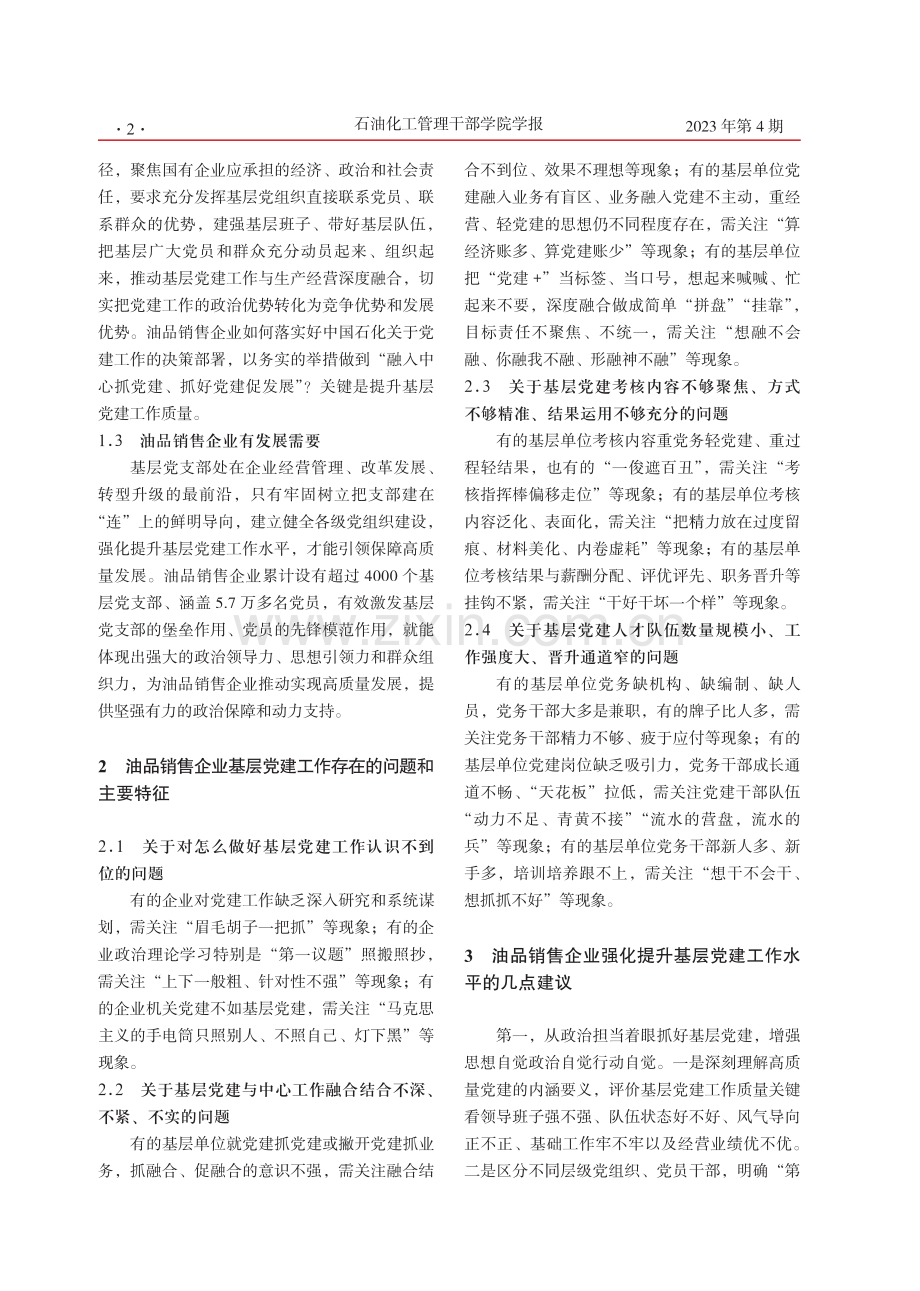 ·2· 石油化工管理干部学院学报 2023年第4期

径，聚焦国有企业应承担的经济、政治和社会责任，要求充分发挥基层党组织直接联系党员、联系群众的优势，建强基层班子、带好基层队伍，把基层广大党员和群众充分动员起来、组织起来，推动基层党建工作与生产经营深度融合，切实把党建工作的政治优势转化为竞争优势和发展优势。油品销售企业如何落实好中国石化关于党建工作的决策部署，以务实的举措做到“融入中心抓党建、抓好党建促发展”？关键是提升基层党建工作质量。

1.3 油品销售企业有发展需要

基层党支部处在企业经营管理、改革发展、转型升级的最前沿，只有牢固树立把支部建在“连”上的鲜明导向，建立健全各级党组织建设，强化提升基层党建工作水平，才能引领保障高质量发展。油品销售企业累计设有超过4000个基层党支部、涵盖5.7万多名党员，有效激发基层党支部的堡垒作用、党员的先锋模范作用，就能体现出强大的政治领导力、思想引领力和群众组织力，为油品销售企业推动实现高质量发展，提供坚强有力的政治保障和动力支持。

2 油品销售企业基层党建工作存在的问题和主要特征

2.1 关于对怎么做好基层党建工作认识不到位的问题

有的企业对党建工作缺乏深入研究和系统谋划，需关注“眉毛胡子一把抓”等现象；有的企业政治理论学习特别是“第一议题”照搬照抄，需关注“上下一般粗、针对性不强”等现象；有的企业机关党建不如基层党建，需关注“马克思主义的手电筒只照别人、不照自己、灯下黑”等现象。

2.2 关于基层党建与中心工作融合结合不深、不紧、不实的问题

有的基层单位就党建抓党建或撇开党建抓业务，抓融合、促融合的意识不强，需关注融合结合不到位、效果不理想等现象；有的基层单位党建融入业务有盲区、业务融入党建不主动，重经营、轻党建的思想仍不同程度存在，需关注“算经济账多、算党建账少”等现象；有的基层单位把“党建+”当标签、当口号，想起来喊喊、忙起来不要，深度融合做成简单“拼盘”“挂靠”，目标责任不聚焦、不统一，需关注“想融不会融、你融我不融、形融神不融”等现象。

2.3 关于基层党建考核内容不够聚焦、方式不够精准、结果运用不够充分的问题

有的基层单位考核内容重党务轻党建、重过程轻结果，也有的“一俊遮百丑”，需关注“考核指挥棒偏移走位”等现象；有的基层单位考核内容泛化、表面化，需关注“把精力放在过度留痕、材料美化、内卷虚耗”等现象；有的基层单位考核结果与薪酬分配、评优评先、职务晋升等挂钩不紧，需关注“干好干坏一个样”等现象。

2.4 关于基层党建人才队伍数量规模小、工作强度大、晋升通道窄的问题

有的基层单位党务缺机构、缺编制、缺人员，党务干部大多是兼职，有的牌子比人多，需关注党务干部精力不够、疲于应付等现象；有的基层单位党建岗位缺乏吸引力，党务干部成长通道不畅、“天花板”拉低，需关注党建干部队伍“动力不足、青黄不接”“流水的营盘，流水的兵”等现象；有的基层单位党务干部新人多、新手多，培训培养跟不上，需关注“想干不会干、想抓抓不好”等现象。

3 油品销售企业强化提升基层党建工作水平的几点建议

第一，从政治担当着眼抓好基层党建，增强思想自觉政治自觉行动自觉。一是深刻理解高质量党建的内涵要义，评价基层党建工作质量关键看领导班子强不强、队伍状态好不好、风气导向正不正、基础工作牢不牢以及经营业绩优不优。二是区分不同层级党组织、党员干部，明确“第